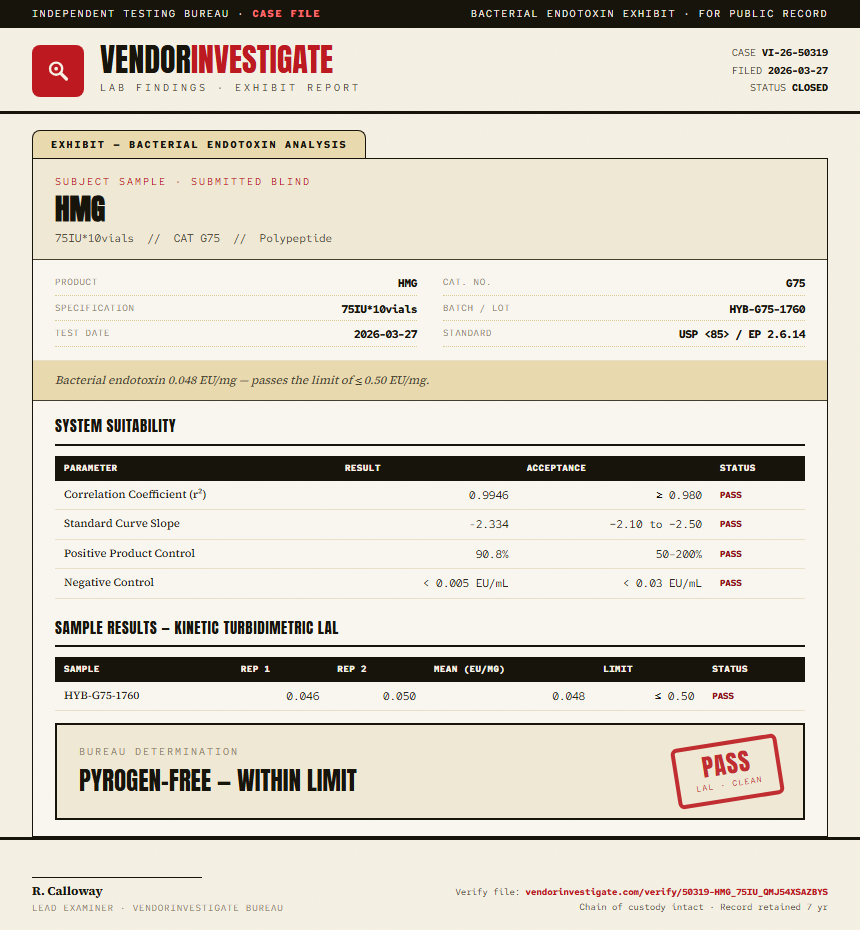 INDEPENDENT TESTING BUREAU · CASE FILE

BACTERIAL ENDOTOXIN EXHIBIT · FOR PUBLIC RECORD

VENDORINVESTIGATE

LAB FINDINGS · EXHIBIT REPORT

CASE VI-26-50319
FILED 2026-03-27
STATUS CLOSED

EXHIBIT — BACTERIAL ENDOTOXIN ANALYSIS

SUBJECT SAMPLE · SUBMITTED BLIND

HMG

75IU*10vials // CAT G75 // Polypeptide

PRODUCT HMG
SPECIFICATION 75IU*10vials
TEST DATE 2026-03-27

CAT. NO. G75
BATCH / LOT HYB-G75-1760
STANDARD USP <85> / EP 2.6.14

Bacterial endotoxin 0.048 EU/mg — passes the limit of ≤ 0.50 EU/mg.

SYSTEM SUITABILITY

| PARAMETER | RESULT | ACCEPTANCE | STATUS |
|---|---|---|---|
| Correlation Coefficient ($r^2$) | 0.9946 | ≥ 0.980 | PASS |
| Standard Curve Slope | -2.334 | -2.10 to -2.50 | PASS |
| Positive Product Control | 90.8% | 50–200% | PASS |
| Negative Control | < 0.005 EU/mL | < 0.03 EU/mL | PASS |

SAMPLE RESULTS — KINETIC TURBIDIMETRIC LAL

| SAMPLE | REP 1 | REP 2 | MEAN (EU/MG) | LIMIT | STATUS |
|---|---|---|---|---|---|
| HYB-G75-1760 | 0.046 | 0.050 | 0.048 | ≤ 0.50 | PASS |

BUREAU DETERMINATION

PYROGEN-FREE — WITHIN LIMIT

PASS
LAL · CLEAN

R. Calloway
LEAD EXAMINER · VENDORINVESTIGATE BUREAU

Verify file: vendorinvestigate.com/verify/50319-HMG_75IU_QMJ54XSAZBYS
Chain of custody intact · Record retained 7 yr